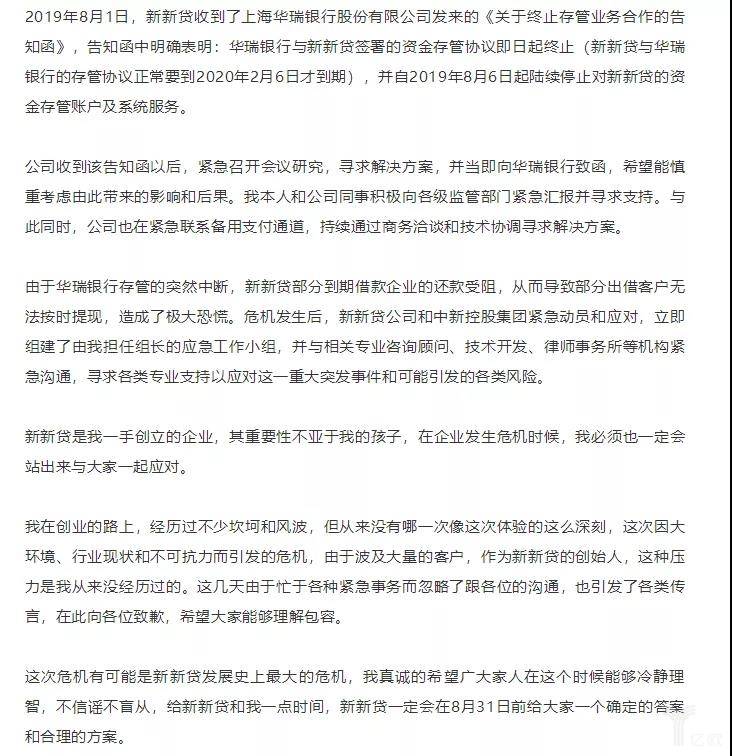 2019年8月1日，新新贷收到了上海华瑞银行股份有限公司发来的《关于终止存管业务合作的告知函》，告知函中明确表明：华瑞银行与新新贷签署的资金存管协议即日起终止（新新贷与华瑞银行的存管协议正常要到2020年2月6日才到期），并自2019年8月6日起陆续停止对新新贷的资金存管账户及系统服务。

公司收到该告知函以后，紧急召开会议研究，寻求解决方案，并当即向华瑞银行致函，希望能慎重考虑由此带来的影响和后果。我本人和公司同事积极向各级监管部门紧急汇报并寻求支持。与此同时，公司也在紧急联系备用支付通道，持续通过商务洽谈和技术协调寻求解决方案。

由于华瑞银行存管的突然中断，新新贷部分到期借款企业的还款受阻，从而导致部分出借客户无法按时提现，造成了极大恐慌。危机发生后，新新贷公司和中新控股集团紧急动员和应对，立即组建了由我担任组长的应急工作小组，并与相关专业咨询顾问、技术开发、律师事务所等机构紧急沟通，寻求各类专业支持以应对这一重大突发事件和可能引发的各类风险。

新新贷是我一手创立的企业，其重要性不亚于我的孩子，在企业发生危机时候，我必须也一定会站出来与大家一起应对。

我在创业的路上，经历过不少坎坷和风波，但从来没有哪一次像这次体验的这么深刻，这次因大环境、行业现状和不可抗力而引发的危机，由于波及大量的客户，作为新新贷的创始人，这种压力是我从来没经历过的。这几天由于忙于各种紧急事务而忽略了跟各位的沟通，也引发了各类传言，在此向各位致歉，希望大家能够理解包容。

这次危机有可能是新新贷发展史上最大的危机，我真诚的希望广大家人在这个时候能够冷静理智，不信谣不盲从，给新新贷和我一点时间，新新贷一定会在8月31日前给大家一个确定的答案和合理的方案。

亿欧